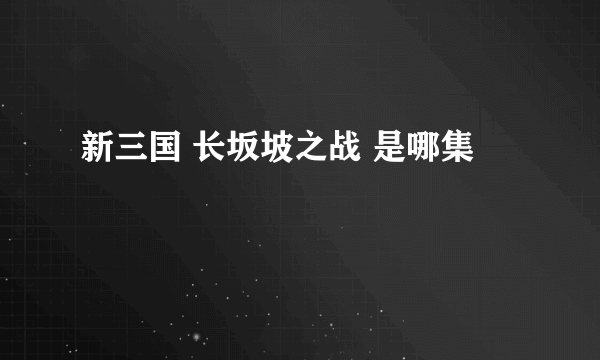 新三国 长坂坡之战 是哪集